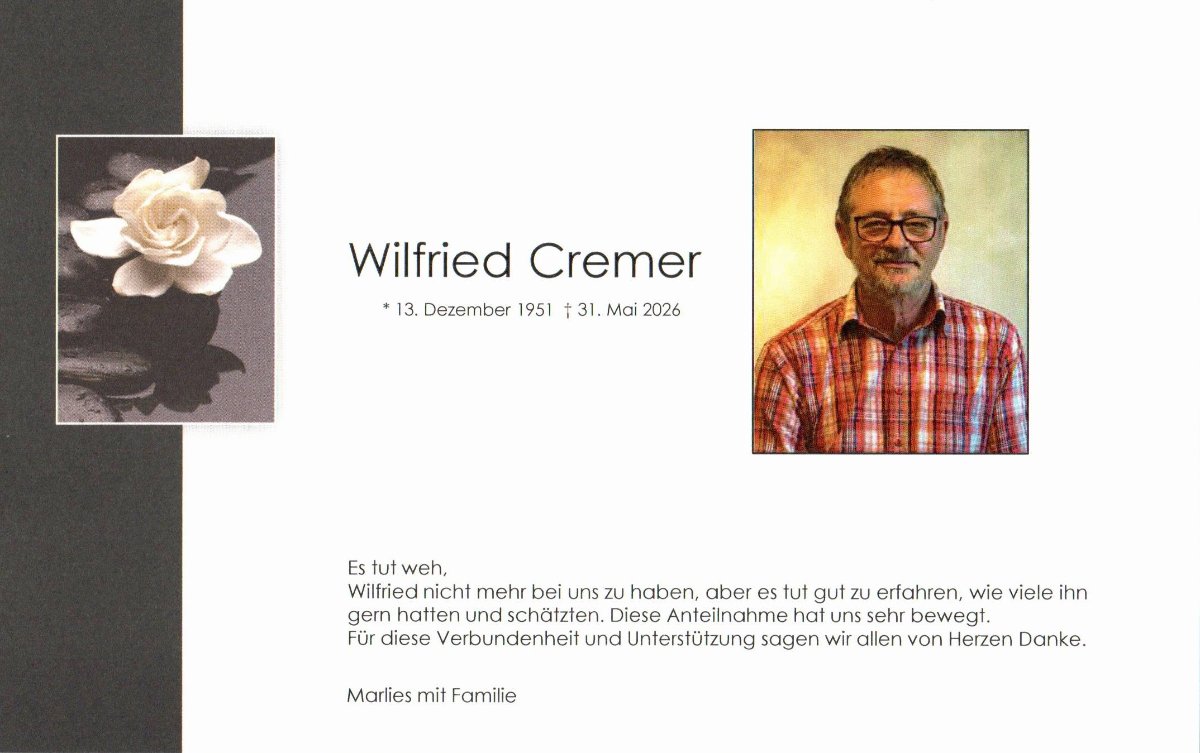 Wilfried Cremer

* 13. Dezember 1951 † 31. Mai 2026

Es tut weh,
Wilfried nicht mehr bei uns zu haben, aber es tut gut zu erfahren, wie viele ihn gern hatten und schätzten. Diese Anteilnahme hat uns sehr bewegt.
Für diese Verbundenheit und Unterstützung sagen wir allen von Herzen Danke.

Marlies mit Familie